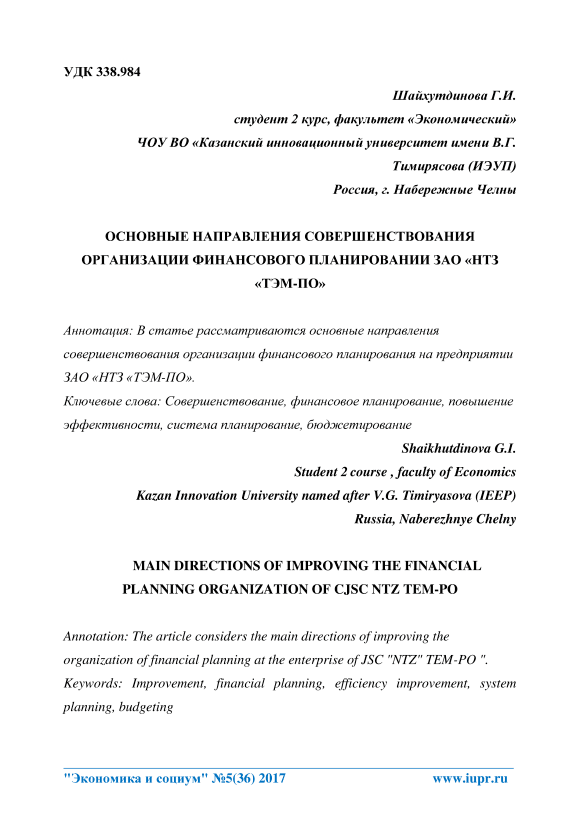 УДК 338.984

Шайхутдинова Г.И.
студент 2 курс, факультет «Экономический»
ЧОУ ВО «Казанский инновационный университет имени В.Г. Тимирясова (ИЭУП)
Россия, г. Набережные Челны

ОСНОВНЫЕ НАПРАВЛЕНИЯ СОВЕРШЕНСТВОВАНИЯ ОРГАНИЗАЦИИ ФИНАНСОВОГО ПЛАНИРОВАНИИ ЗАО «НТЗ «ТЭМ-ПО»

Аннотация: В статье рассматриваются основные направления совершенствования организации финансового планирования на предприятии ЗАО «НТЗ «ТЭМ-ПО».
Ключевые слова: Совершенствование, финансовое планирование, повышение эффективности, система планирование, бюджетирование

Shaikhutdinova G.I.
Student 2 course , faculty of Economics
Kazan Innovation University named after V.G. Timiryasova (IEEP)
Russia, Naberezhnye Chelny

MAIN DIRECTIONS OF IMPROVING THE FINANCIAL PLANNING ORGANIZATION OF CJSC NTZ TEM-PO

Annotation: The article considers the main directions of improving the organization of financial planning at the enterprise of JSC "NTZ" TEM-PO ".
Keywords: Improvement, financial planning, efficiency improvement, system planning, budgeting

"Экономика и социум" №5(36) 2017 www.iupr.ru